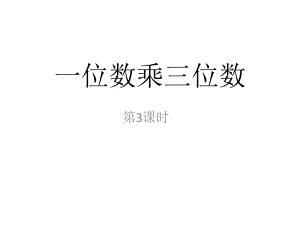 一位数乘三位数

第3课时